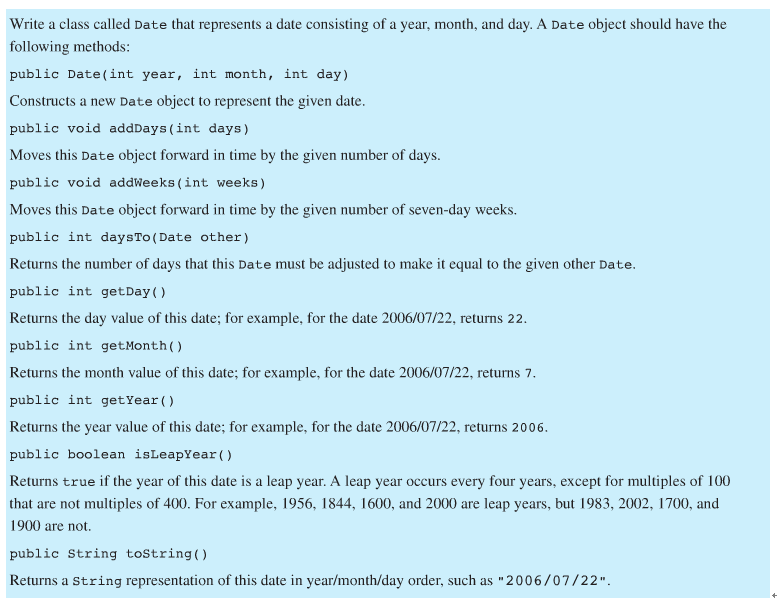 Write a class called Date that represents a date consisting of a year, month, and day. A Date object should have the following methods:

public Date(int year, int month, int day)

Constructs a new Date object to represent the given date.

public void addDays(int days)

Moves this Date object forward in time by the given number of days.

public void addWeeks(int weeks)

Moves this Date object forward in time by the given number of seven-day weeks.

public int daysTo(Date other)

Returns the number of days that this Date must be adjusted to make it equal to the given other Date.

public int getDay()

Returns the day value of this date; for example, for the date 2006/07/22, returns 22.

public int getMonth()

Returns the month value of this date; for example, for the date 2006/07/22, returns 7.

public int getYear()

Returns the year value of this date; for example, for the date 2006/07/22, returns 2006.

public boolean isLeapYear()

Returns true if the year of this date is a leap year. A leap year occurs every four years, except for multiples of 100 that are not multiples of 400. For example, 1956, 1844, 1600, and 2000 are leap years, but 1983, 2002, 1700, and 1900 are not.

public String toString()

Returns a String representation of this date in year/month/day order, such as "2006/07/22".